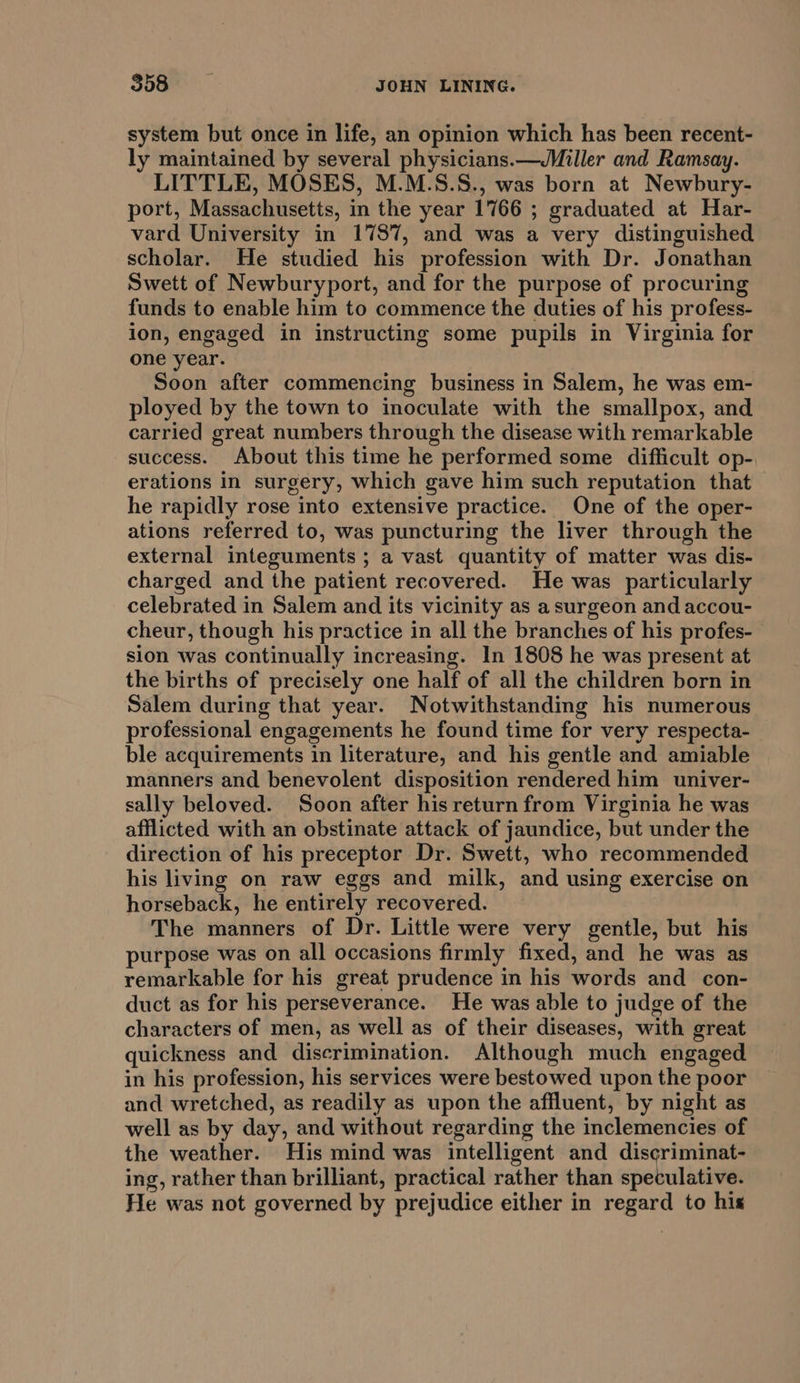 358 JOHN LINING.

system but once in life, an opinion which has been recently maintained by several physicians.—Miller and Ramsay.

LITTLE, MOSES, M.M.S.S., was born at Newburyport, Massachusetts, in the year 1766 ; graduated at Harvard University in 1787, and was a very distinguished scholar. He studied his profession with Dr. Jonathan Swett of Newburyport, and for the purpose of procuring funds to enable him to commence the duties of his profession, engaged in instructing some pupils in Virginia for one year.

Soon after commencing business in Salem, he was employed by the town to inoculate with the smallpox, and carried great numbers through the disease with remarkable success. About this time he performed some difficult operations in surgery, which gave him such reputation that he rapidly rose into extensive practice. One of the operations referred to, was puncturing the liver through the external integuments ; a vast quantity of matter was discharged and the patient recovered. He was particularly celebrated in Salem and its vicinity as a surgeon and accoucheur, though his practice in all the branches of his profession was continually increasing. In 1808 he was present at the births of precisely one half of all the children born in Salem during that year. Notwithstanding his numerous professional engagements he found time for very respectable acquirements in literature, and his gentle and amiable manners and benevolent disposition rendered him universally beloved. Soon after his return from Virginia he was afflicted with an obstinate attack of jaundice, but under the direction of his preceptor Dr. Swett, who recommended his living on raw eggs and milk, and using exercise on horseback, he entirely recovered.

The manners of Dr. Little were very gentle, but his purpose was on all occasions firmly fixed, and he was as remarkable for his great prudence in his words and conduct as for his perseverance. He was able to judge of the characters of men, as well as of their diseases, with great quickness and discrimination. Although much engaged in his profession, his services were bestowed upon the poor and wretched, as readily as upon the affluent, by night as well as by day, and without regarding the inclemencies of the weather. His mind was intelligent and discriminating, rather than brilliant, practical rather than speculative. He was not governed by prejudice either in regard to his